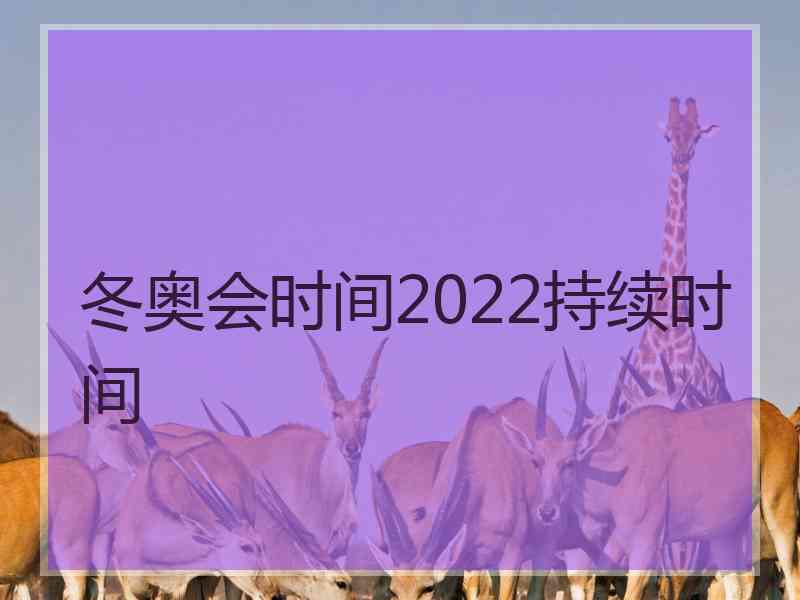 冬奥会时间2022持续时间